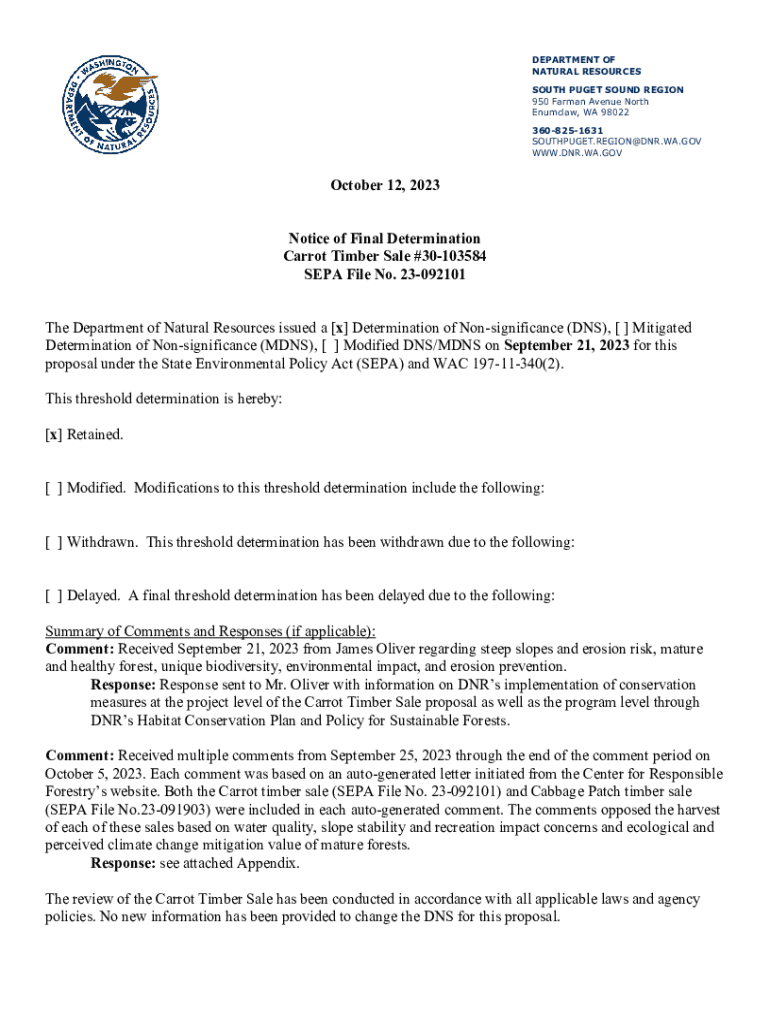 WASHINGTON DEPARTMENT OF NATURAL RESOURCES

DEPARTMENT OF NATURAL RESOURCES
SOUTH PUGET SOUND REGION
950 Farman Avenue North
Enumclaw, WA 98022

360-825-1631
SOUTHPUGET.REGION@DNR.WA.GOV
WWW.DNR.WA.GOV

October 12, 2023

Notice of Final Determination
Carrot Timber Sale #30-103584
SEPA File No. 23-092101

The Department of Natural Resources issued a [x] Determination of Non-significance (DNS), [ ] Mitigated Determination of Non-significance (MDNS), [ ] Modified DNS/MDNS on September 21, 2023 for this proposal under the State Environmental Policy Act (SEPA) and WAC 197-11-340(2).

This threshold determination is hereby:

[x] Retained.

[ ] Modified. Modifications to this threshold determination include the following:

[ ] Withdrawn. This threshold determination has been withdrawn due to the following:

[ ] Delayed. A final threshold determination has been delayed due to the following:

Summary of Comments and Responses (if applicable):
Comment: Received September 21, 2023 from James Oliver regarding steep slopes and erosion risk, mature and healthy forest, unique biodiversity, environmental impact, and erosion prevention.
Response: Response sent to Mr. Oliver with information on DNR's implementation of conservation measures at the project level of the Carrot Timber Sale proposal as well as the program level through DNR's Habitat Conservation Plan and Policy for Sustainable Forests.

Comment: Received multiple comments from September 25, 2023 through the end of the comment period on October 5, 2023. Each comment was based on an auto-generated letter initiated from the Center for Responsible Forestry's website. Both the Carrot timber sale (SEPA File No. 23-092101) and Cabbage Patch timber sale (SEPA File No.23-091903) were included in each auto-generated comment. The comments opposed the harvest of each of these sales based on water quality, slope stability and recreation impact concerns and ecological and perceived climate change mitigation value of mature forests.
Response: see attached Appendix.

The review of the Carrot Timber Sale has been conducted in accordance with all applicable laws and agency policies. No new information has been provided to change the DNS for this proposal.